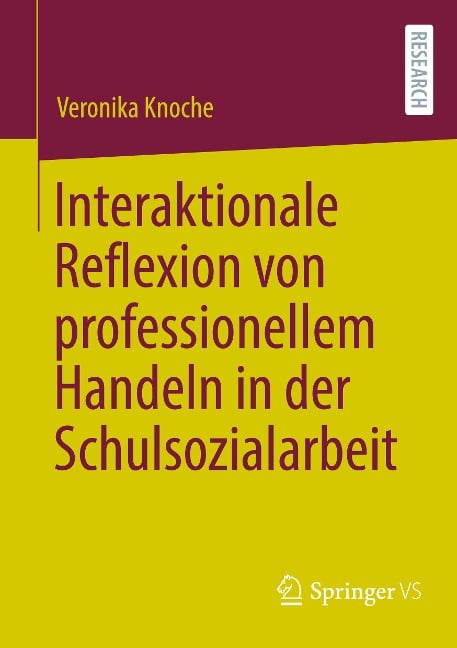 RESEARCH

Veronika Knoche

Interaktionale Reflexion von professionellem Handeln in der Schulsozialarbeit

Springer VS